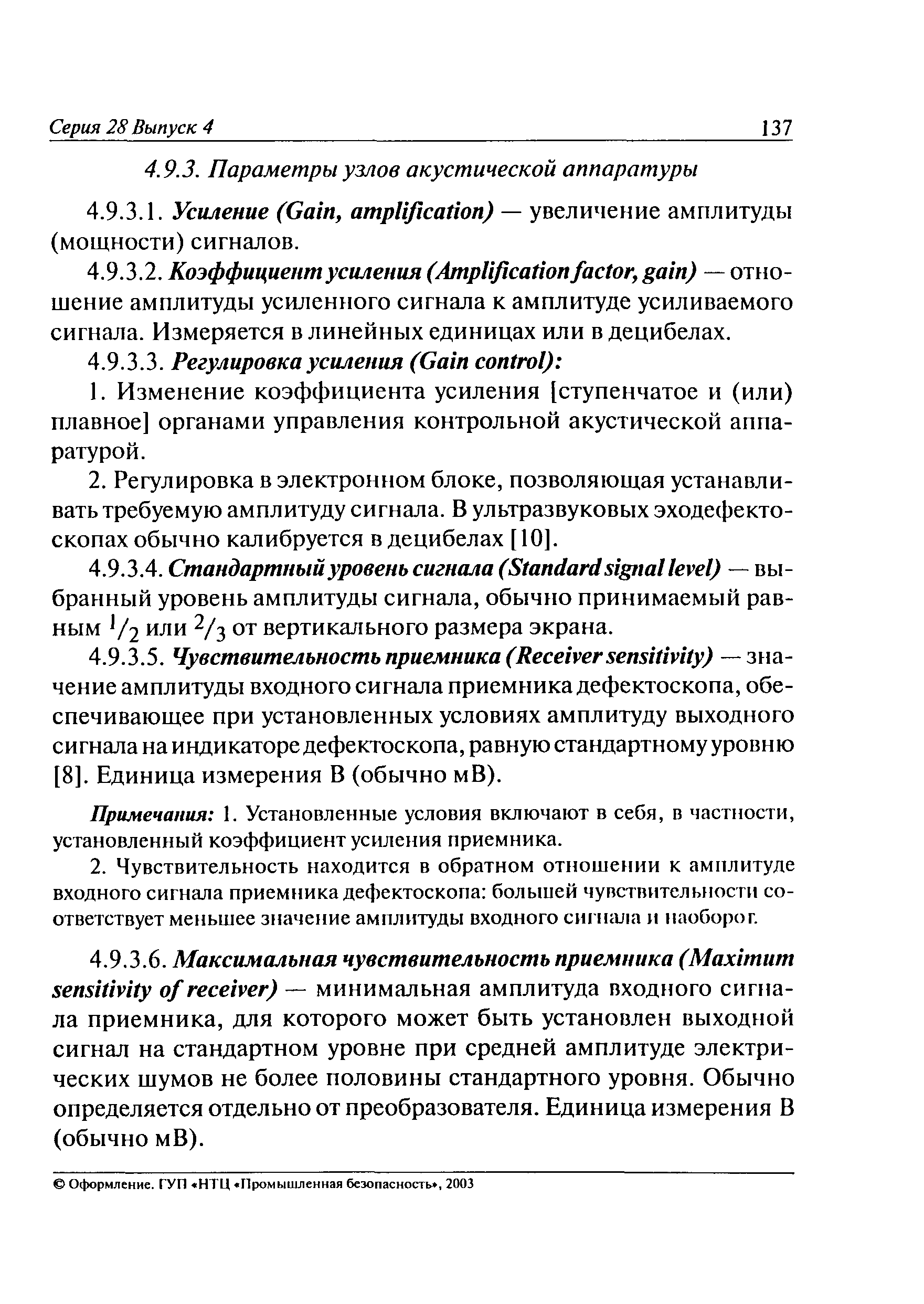 Серия 28 Выпуск 4 137

4.9.3. Параметры узлов акустической аппаратуры

4.9.3.1. Усиление (Gain, amplification) — увеличение амплитуды (мощности) сигналов.

4.9.3.2. Коэффициент усиления (Amplification factor, gain) — отношение амплитуды усиленного сигнала к амплитуде усиливаемого сигнала. Измеряется в линейных единицах или в децибелах.

4.9.3.3. Регулировка усиления (Gain control):

1. Изменение коэффициента усиления [ступенчатое и (или) плавное] органами управления контрольной акустической аппаратурой.

2. Регулировка в электронном блоке, позволяющая устанавливать требуемую амплитуду сигнала. В ультразвуковых эходефектоскопах обычно калибруется в децибелах [10].

4.9.3.4. Стандартный уровень сигнала (Standard signal level) — выбранный уровень амплитуды сигнала, обычно принимаемый равным $^1/_2$ или $^2/_3$ от вертикального размера экрана.

4.9.3.5. Чувствительность приемника (Receiver sensitivity) — значение амплитуды входного сигнала приемника дефектоскопа, обеспечивающее при установленных условиях амплитуду выходного сигнала на индикаторе дефектоскопа, равную стандартному уровню [8]. Единица измерения В (обычно мВ).

Примечания: 1. Установленные условия включают в себя, в частности, установленный коэффициент усиления приемника.

2. Чувствительность находится в обратном отношении к амплитуде входного сигнала приемника дефектоскопа: большей чувствительности соответствует меньшее значение амплитуды входного сигнала и наоборот.

4.9.3.6. Максимальная чувствительность приемника (Maximum sensitivity of receiver) — минимальная амплитуда входного сигнала приемника, для которого может быть установлен выходной сигнал на стандартном уровне при средней амплитуде электрических шумов не более половины стандартного уровня. Обычно определяется отдельно от преобразователя. Единица измерения В (обычно мВ).

© Оформление. ГУП «НТЦ «Промышленная безопасность», 2003